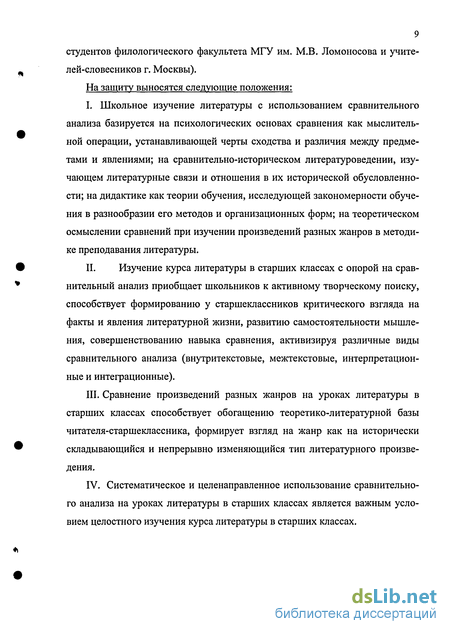 9

студентов филологического факультета МГУ им. М.В. Ломоносова и учителей-словесников г. Москвы).

На защиту выносятся следующие положения:

I. Школьное изучение литературы с использованием сравнительного анализа базируется на психологических основах сравнения как мыслительной операции, устанавливающей черты сходства и различия между предметами и явлениями; на сравнительно-историческом литературоведении, изучающем литературные связи и отношения в их исторической обусловленности; на дидактике как теории обучения, исследующей закономерности обучения в разнообразии его методов и организационных форм; на теоретическом осмыслении сравнений при изучении произведений разных жанров в методике преподавания литературы.

II. Изучение курса литературы в старших классах с опорой на сравнительный анализ приобщает школьников к активному творческому поиску, способствует формированию у старшеклассников критического взгляда на факты и явления литературной жизни, развитию самостоятельности мышления, совершенствованию навыка сравнения, активизируя различные виды сравнительного анализа (внутритекстовые, межтекстовые, интерпретационные и интеграционные).

III. Сравнение произведений разных жанров на уроках литературы в старших классах способствует обогащению теоретико-литературной базы читателя-старшеклассника, формирует взгляд на жанр как на исторически складывающийся и непрерывно изменяющийся тип литературного произведения.

IV. Систематическое и целенаправленное использование сравнительного анализа на уроках литературы в старших классах является важным условием целостного изучения курса литературы в старших классах.

dsLib.net
библиотека диссертаций